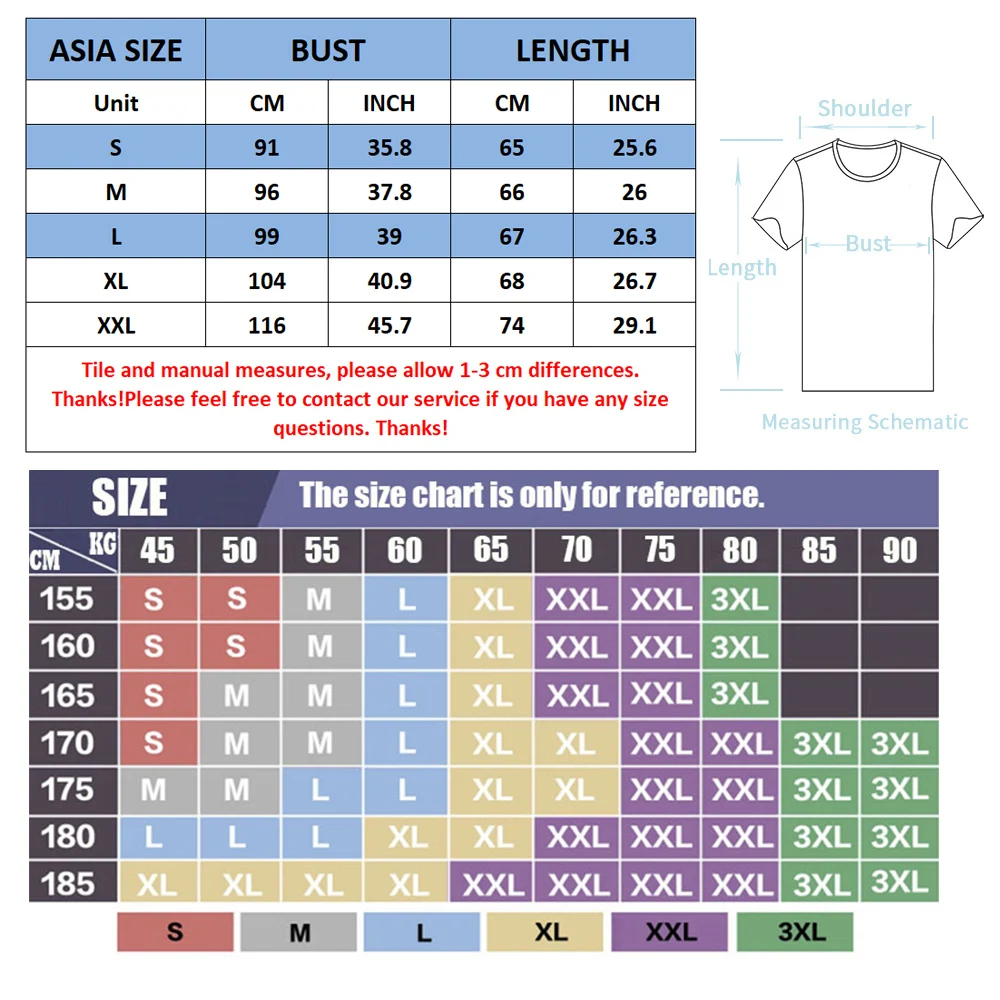 | ASIA SIZE | BUST | | LENGTH | |
|---|---|---|---|---|
| Unit | CM | INCH | CM | INCH |
| S | 91 | 35.8 | 65 | 25.6 |
| M | 96 | 37.8 | 66 | 26 |
| L | 99 | 39 | 67 | 26.3 |
| XL | 104 | 40.9 | 68 | 26.7 |
| XXL | 116 | 45.7 | 74 | 29.1 |

Tile and manual measures, please allow 1-3 cm differences. Thanks!Please feel free to contact our service if you have any size questions. Thanks!

Shoulder
Bust
Length
Measuring Schematic

SIZE The size chart is only for reference.

| CM \ KG | 45 | 50 | 55 | 60 | 65 | 70 | 75 | 80 | 85 | 90 |
|---|---|---|---|---|---|---|---|---|---|---|
| 155 | S | S | M | L | XL | XXL | XXL | 3XL | | |
| 160 | S | S | M | L | XL | XXL | XXL | 3XL | | |
| 165 | S | M | M | L | XL | XXL | XXL | 3XL | | |
| 170 | S | M | M | L | XL | XL | XXL | XXL | 3XL | 3XL |
| 175 | M | M | L | L | XL | XL | XXL | XXL | 3XL | 3XL |
| 180 | L | L | L | XL | XL | XXL | XXL | XXL | 3XL | 3XL |
| 185 | XL | XL | XL | XL | XXL | XXL | XXL | XXL | 3XL | 3XL |

S M L XL XXL 3XL